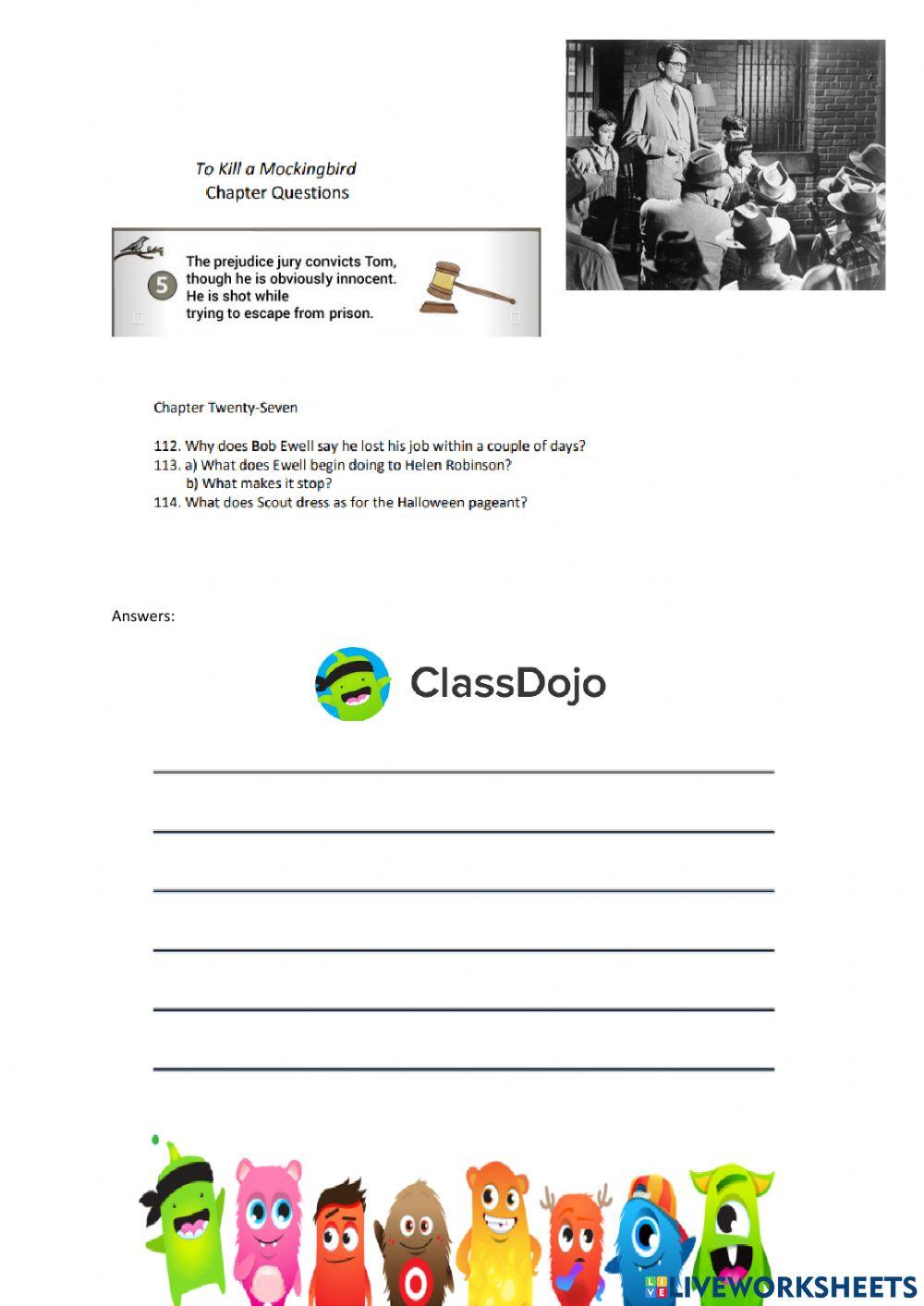 To Kill a Mockingbird
Chapter Questions

5 The prejudice jury convicts Tom, though he is obviously innocent. He is shot while trying to escape from prison.

Chapter Twenty-Seven

112. Why does Bob Ewell say he lost his job within a couple of days?
113. a) What does Ewell begin doing to Helen Robinson?
b) What makes it stop?
114. What does Scout dress as for the Halloween pageant?

Answers:

ClassDojo

LIVEWORKSHEETS